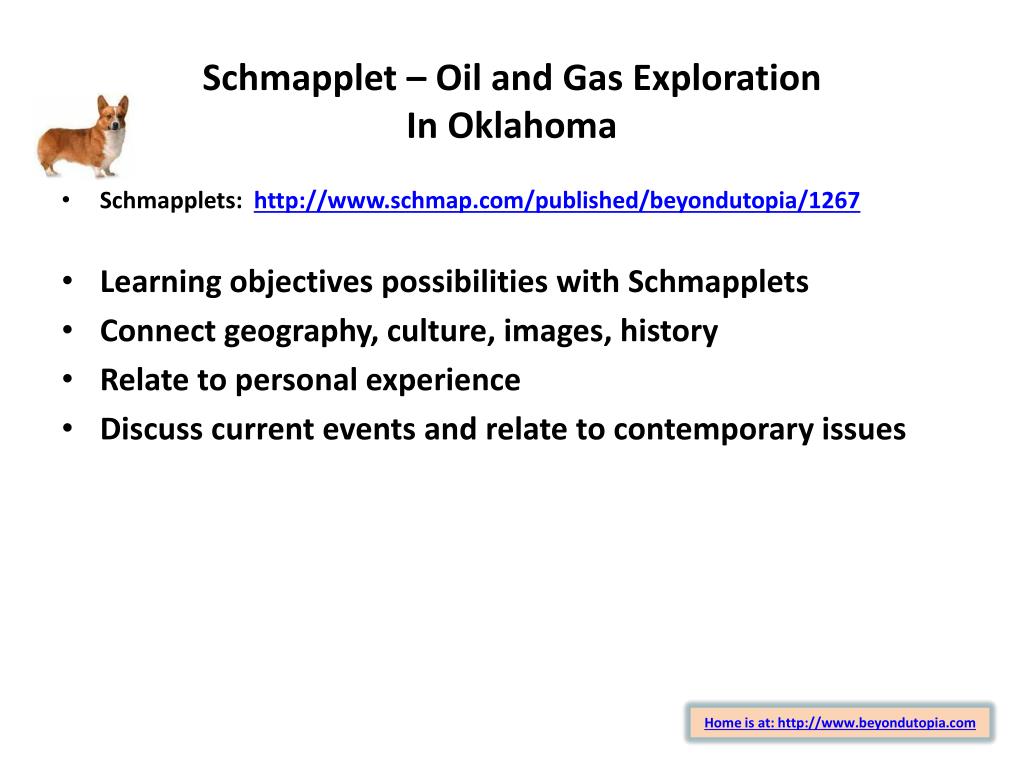 Schmapplet – Oil and Gas Exploration
In Oklahoma

• Schmapplets: http://www.schmap.com/published/beyondutopia/1267

• Learning objectives possibilities with Schmapplets
• Connect geography, culture, images, history
• Relate to personal experience
• Discuss current events and relate to contemporary issues

Home is at: http://www.beyondutopia.com